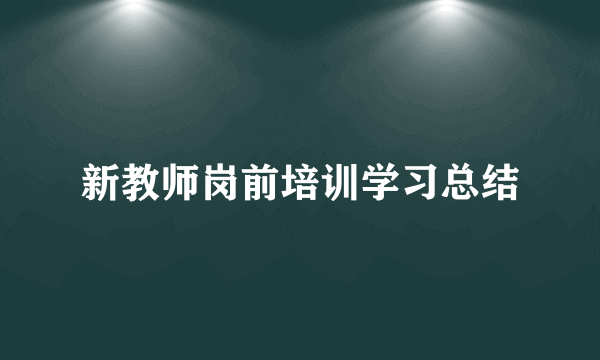 新教师岗前培训学习总结